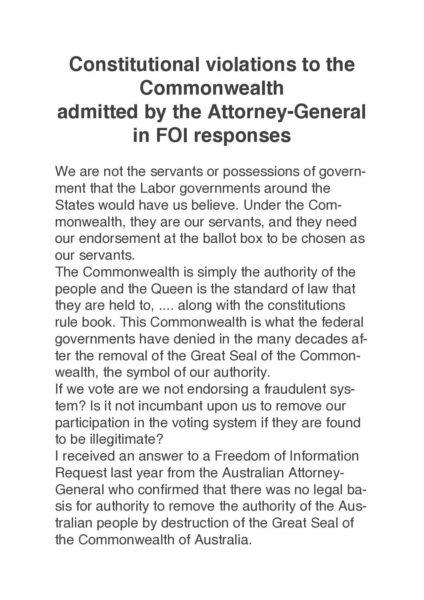 Constitutional violations to the Commonwealth
admitted by the Attorney-General in FOI responses

We are not the servants or possessions of government that the Labor governments around the States would have us believe. Under the Commonwealth, they are our servants, and they need our endorsement at the ballot box to be chosen as our servants.
The Commonwealth is simply the authority of the people and the Queen is the standard of law that they are held to, .... along with the constitutions rule book. This Commonwealth is what the federal governments have denied in the many decades after the removal of the Great Seal of the Commonwealth, the symbol of our authority.
If we vote are we not endorsing a fraudulent system? Is it not incumbant upon us to remove our participation in the voting system if they are found to be illegitimate?
I received an answer to a Freedom of Information Request last year from the Australian Attorney-General who confirmed that there was no legal basis for authority to remove the authority of the Australian people by destruction of the Great Seal of the Commonwealth of Australia.